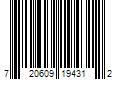 7 20609 19431 2